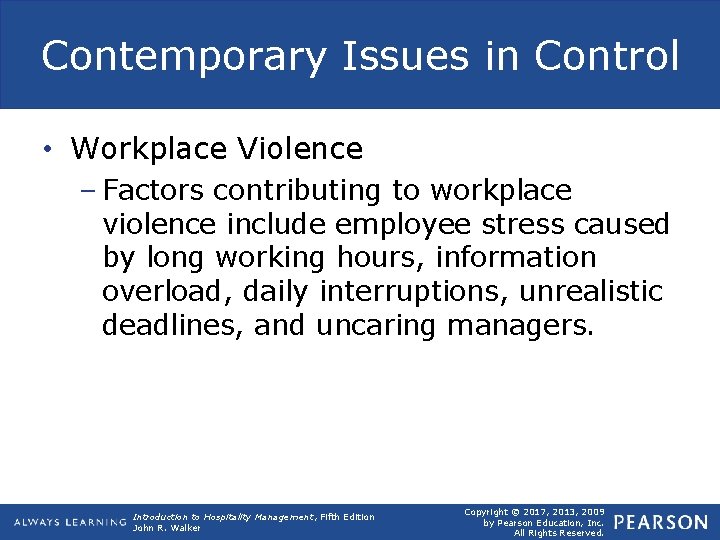 Contemporary Issues in Control

• Workplace Violence
– Factors contributing to workplace violence include employee stress caused by long working hours, information overload, daily interruptions, unrealistic deadlines, and uncaring managers.

ALWAYS LEARNING

Introduction to Hospitality Management, Fifth Edition
John R. Walker

Copyright © 2017, 2013, 2009 by Pearson Education, Inc. All Rights Reserved.

PEARSON